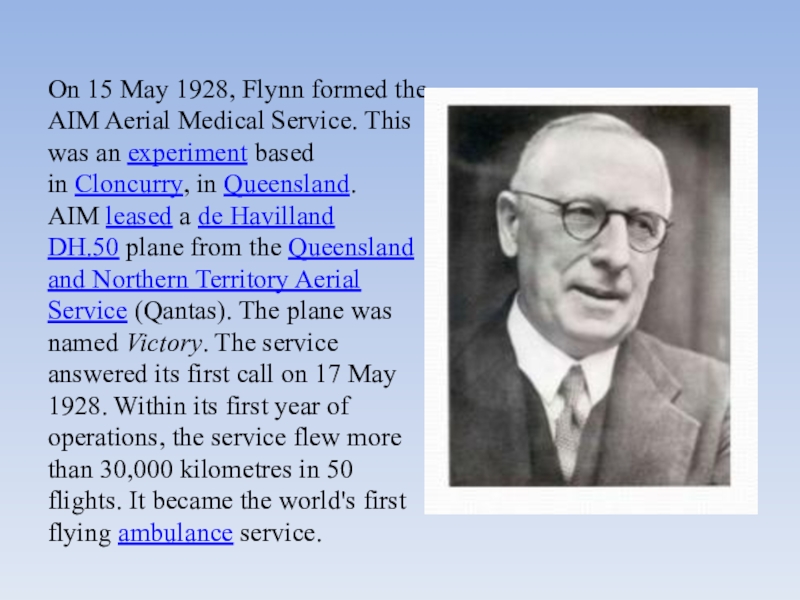 On 15 May 1928, Flynn formed the AIM Aerial Medical Service. This was an experiment based in Cloncurry, in Queensland. AIM leased a de Havilland DH.50 plane from the Queensland and Northern Territory Aerial Service (Qantas). The plane was named Victory. The service answered its first call on 17 May 1928. Within its first year of operations, the service flew more than 30,000 kilometres in 50 flights. It became the world's first flying ambulance service.